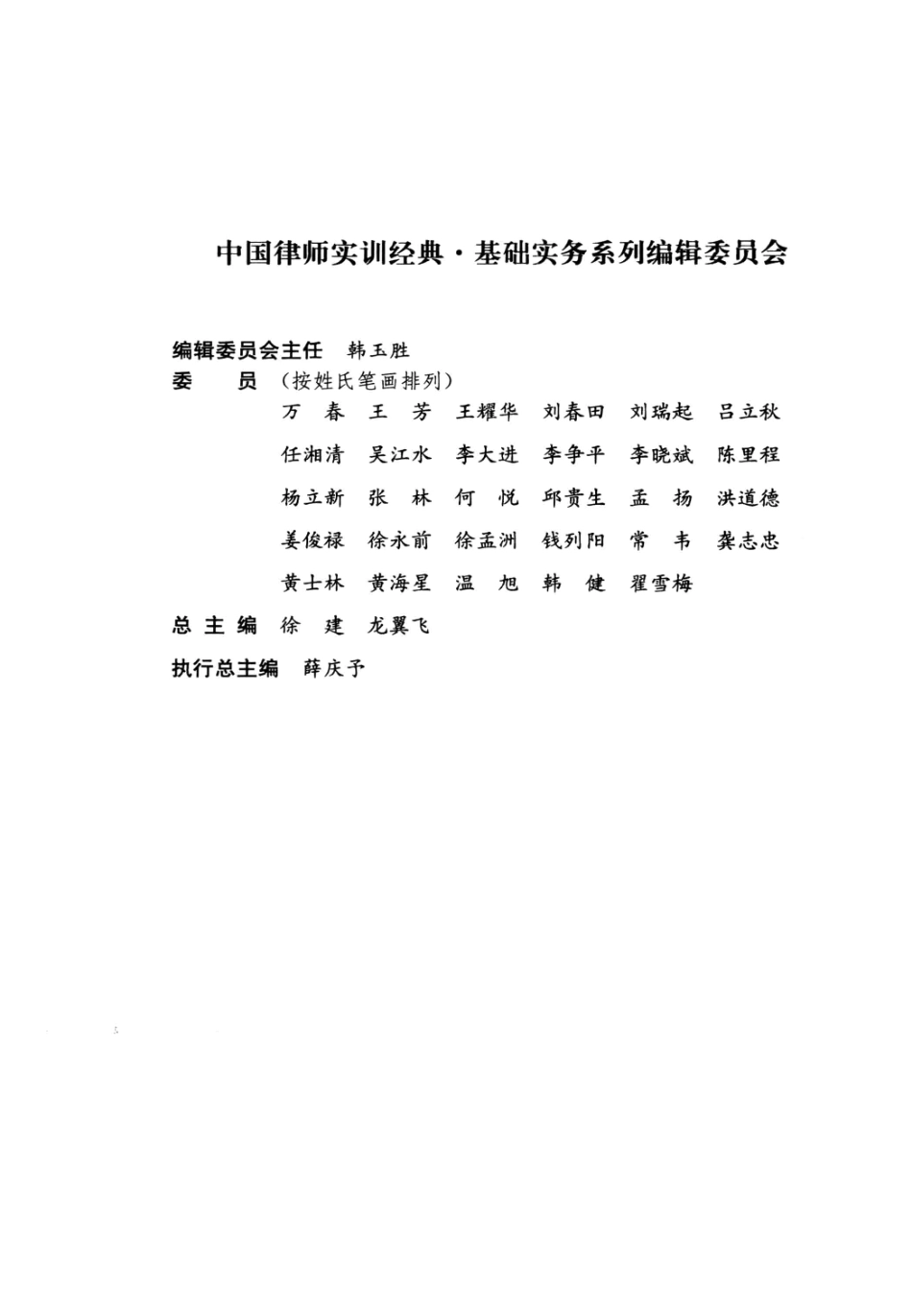 中国律师实训经典·基础实务系列编辑委员会

编辑委员会主任　韩玉胜

委　　员　（按姓氏笔画排列）

万　春　王　芳　王耀华　刘春田　刘瑞起　吕立秋

任湘清　吴江水　李大进　李争平　李晓斌　陈里程

杨立新　张　林　何　悦　邱贵生　孟　扬　洪道德

姜俊禄　徐永前　徐孟洲　钱列阳　常　韦　龚志忠

黄士林　黄海星　温　旭　韩　健　翟雪梅

总 主 编　徐　建　龙翼飞

执行总主编　薛庆予